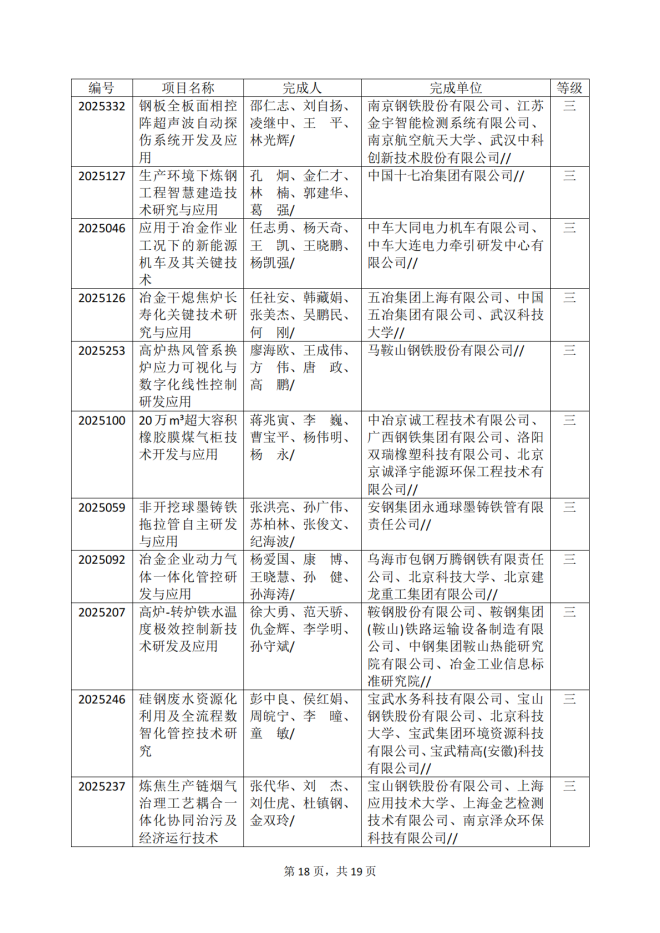 | 编号 | 项目名称 | 完成人 | 完成单位 | 等级 |
|---|---|---|---|---|
| 2025332 | 钢板全板面相控阵超声波自动探伤系统开发及应用 | 邵仁志、刘自扬、凌继中、王 平、林光辉/ | 南京钢铁股份有限公司、江苏金宇智能检测系统有限公司、南京航空航天大学、武汉中科创新技术股份有限公司// | 三 |
| 2025127 | 生产环境下炼钢工程智慧建造技术研究与应用 | 孔 炯、金仁才、林 楠、郭建华、葛 强/ | 中国十七冶集团有限公司// | 三 |
| 2025046 | 应用于冶金作业工况下的新能源机车及其关键技术 | 任志勇、杨天奇、王 凯、王晓鹏、杨凯强/ | 中车大同电力机车有限公司、中车大连电力牵引研发中心有限公司// | 三 |
| 2025126 | 冶金干熄焦炉长寿化关键技术研究与应用 | 任社安、韩藏娟、张美杰、吴鹏民、何 刚/ | 五冶集团上海有限公司、中国五冶集团有限公司、武汉科技大学// | 三 |
| 2025253 | 高炉热风管系换炉应力可视化与数字化线性控制研发应用 | 廖海欧、王成伟、方 伟、唐 政、高 鹏/ | 马鞍山钢铁股份有限公司// | 三 |
| 2025100 | 20万m³超大容积橡胶膜煤气柜技术开发与应用 | 蒋兆寅、李 巍、曹宝平、杨伟明、杨 永/ | 中冶京诚工程技术有限公司、广西钢铁集团有限公司、洛阳双瑞橡塑科技有限公司、北京京诚泽宇能源环保工程技术有限公司// | 三 |
| 2025059 | 非开挖球墨铸铁拖拉管自主研发与应用 | 张洪亮、孙广伟、苏柏林、张俊文、纪海波/ | 安钢集团永通球墨铸铁管有限责任公司// | 三 |
| 2025092 | 冶金企业动力气体一体化管控研发与应用 | 杨爱国、康 博、王晓慧、孙 健、孙海涛/ | 乌海市包钢万腾钢铁有限责任公司、北京科技大学、北京建龙重工集团有限公司// | 三 |
| 2025207 | 高炉-转炉铁水温度极效控制新技术研发及应用 | 徐大勇、范天骄、仇金辉、李学明、孙守斌/ | 鞍钢股份有限公司、鞍钢集团(鞍山)铁路运输设备制造有限公司、中钢集团鞍山热能研究院有限公司、冶金工业信息标准研究院// | 三 |
| 2025246 | 硅钢废水资源化利用及全流程数智化管控技术研究 | 彭中良、侯红娟、周皖宁、李 瞳、童 敏/ | 宝武水务科技有限公司、宝山钢铁股份有限公司、北京科技大学、宝武集团环境资源科技有限公司、宝武精高(安徽)科技有限公司// | 三 |
| 2025237 | 炼焦生产链烟气治理工艺耦合一体化协同治污及经济运行技术 | 张代华、刘 杰、刘仕虎、杜镇钢、金双玲/ | 宝山钢铁股份有限公司、上海应用技术大学、上海金艺检测技术有限公司、南京泽众环保科技有限公司// | 三 |

第 18 页，共 19 页